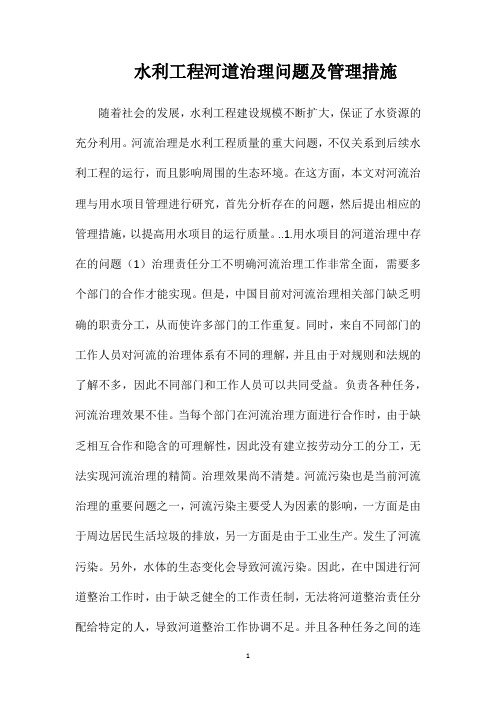 水利工程河道治理问题及管理措施

随着社会的发展，水利工程建设规模不断扩大，保证了水资源的充分利用。河流治理是水利工程质量的重大问题，不仅关系到后续水利工程的运行，而且影响周围的生态环境。在这方面，本文对河流治理与用水项目管理进行研究，首先分析存在的问题，然后提出相应的管理措施，以提高用水项目的运行质量。..1.用水项目的河道治理中存在的问题（1）治理责任分工不明确河流治理工作非常全面，需要多个部门的合作才能实现。但是，中国目前对河流治理相关部门缺乏明确的职责分工，从而使许多部门的工作重复。同时，来自不同部门的工作人员对河流的治理体系有不同的理解，并且由于对规则和法规的了解不多，因此不同部门和工作人员可以共同受益。负责各种任务，河流治理效果不佳。当每个部门在河流治理方面进行合作时，由于缺乏相互合作和隐含的可理解性，因此没有建立按劳动分工的分工，无法实现河流治理的精简。治理效果尚不清楚。河流污染也是当前河流治理的重要问题之一，河流污染主要受人为因素的影响，一方面是由于周边居民生活垃圾的排放，另一方面是由于工业生产。发生了河流污染。另外，水体的生态变化会导致河流污染。因此，在中国进行河道整治工作时，由于缺乏健全的工作责任制，无法将河道整治责任分配给特定的人，导致河道整治工作协调不足。并且各种任务之间的连

1